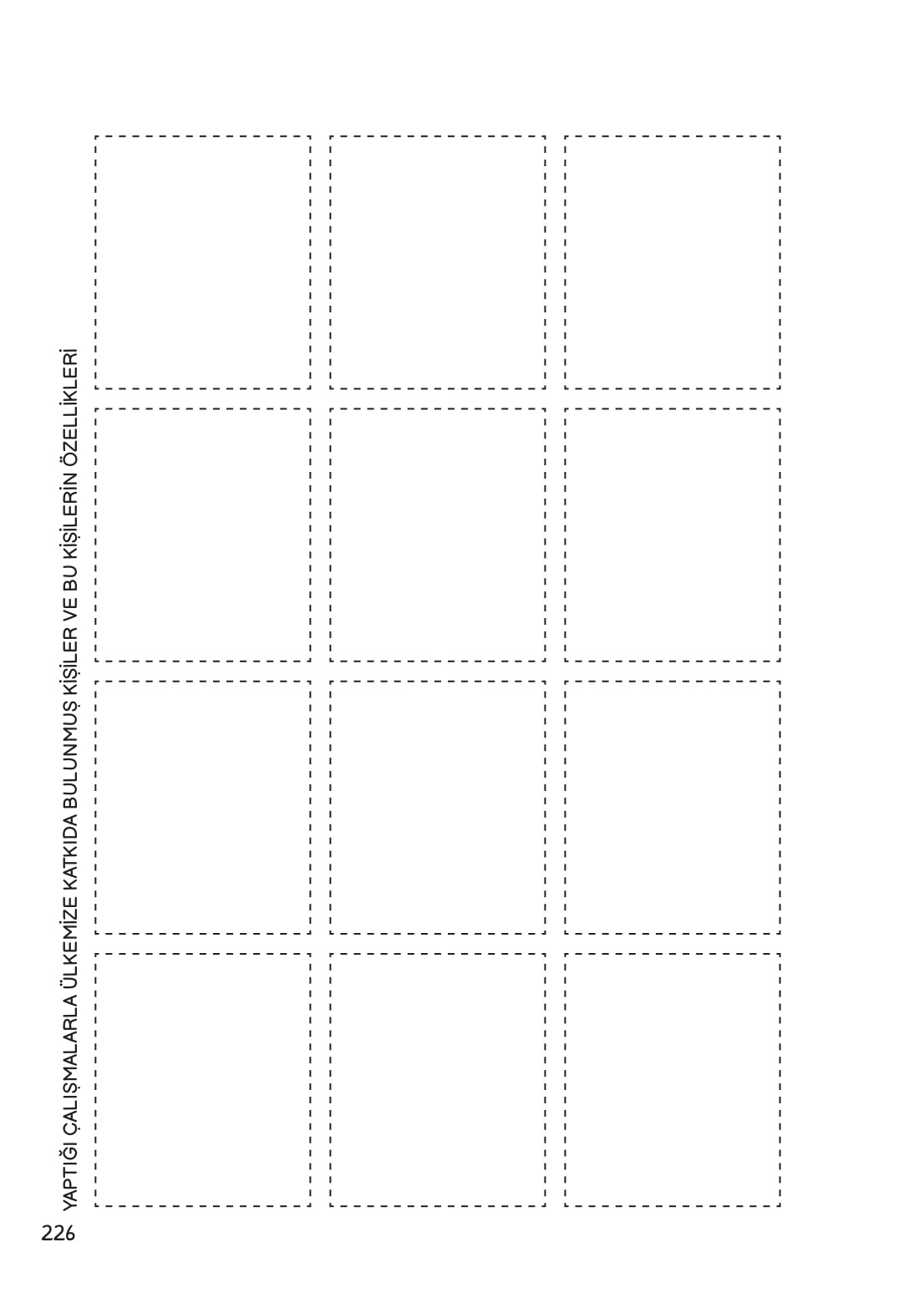 YAPTIĞI ÇALIŞMALARLA ÜLKEMİZE KATKIDA BULUNMUŞ KİŞİLER VE BU KİŞİLERİN ÖZELLİKLERİ

226